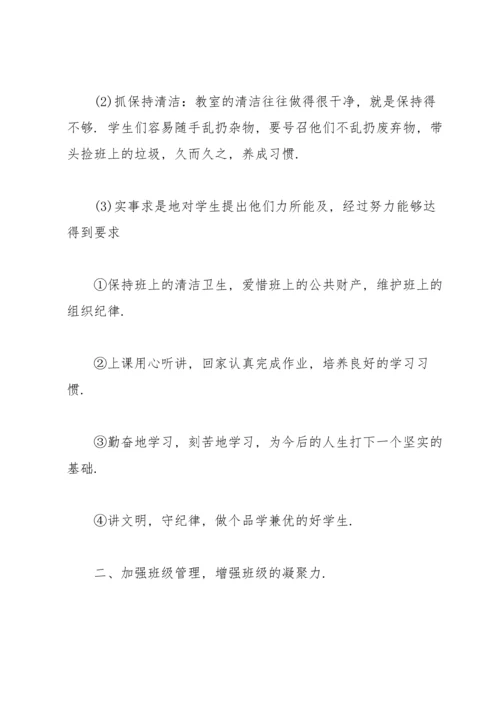 (2)抓保持清洁：教室的清洁往往做得很干净，就是保持得不够．学生们容易随手乱扔杂物，要号召他们不乱扔废弃物，带头捡班上的垃圾，久而久之，养成习惯．

(3)实事求是地对学生提出他们力所能及，经过努力能够达得到要求

①保持班上的清洁卫生，爱惜班上的公共财产，维护班上的组织纪律．

②上课用心听讲，回家认真完成作业，培养良好的学习习惯．

③勤奋地学习，刻苦地学习，为今后的人生打下一个坚实的基础．

④讲文明，守纪律，做个品学兼优的好学生．

二、加强班级管理，增强班级的凝聚力．